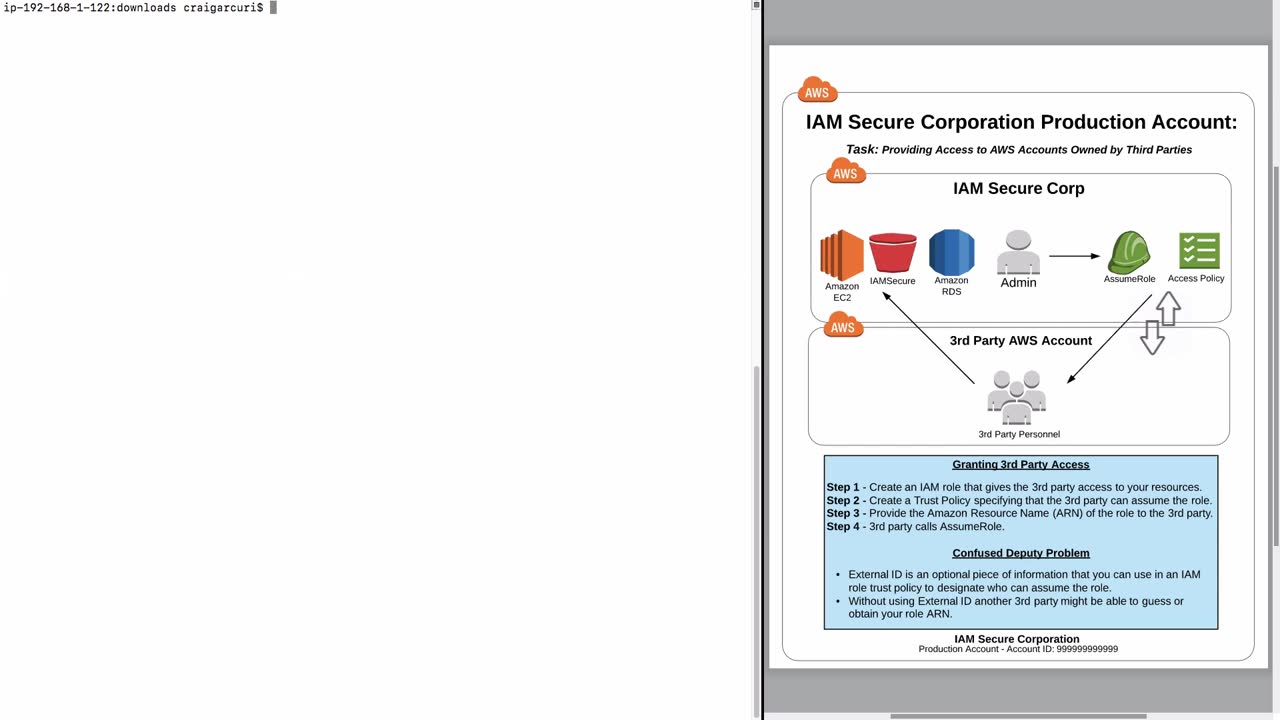 ip-192-168-1-122:downloads craigarcuri$

AWS

IAM Secure Corporation Production Account:

Task: Providing Access to AWS Accounts Owned by Third Parties

AWS

IAM Secure Corp

Amazon EC2

IAMSecure

Amazon RDS

Admin

AssumeRole

Access Policy

AWS

3rd Party AWS Account

3rd Party Personnel

Granting 3rd Party Access

Step 1 - Create an IAM role that gives the 3rd party access to your resources.
Step 2 - Create a Trust Policy specifying that the 3rd party can assume the role.
Step 3 - Provide the Amazon Resource Name (ARN) of the role to the 3rd party.
Step 4 - 3rd party calls AssumeRole.

Confused Deputy Problem

• External ID is an optional piece of information that you can use in an IAM role trust policy to designate who can assume the role.
• Without using External ID another 3rd party might be able to guess or obtain your role ARN.

IAM Secure Corporation
Production Account - Account ID: 999999999999